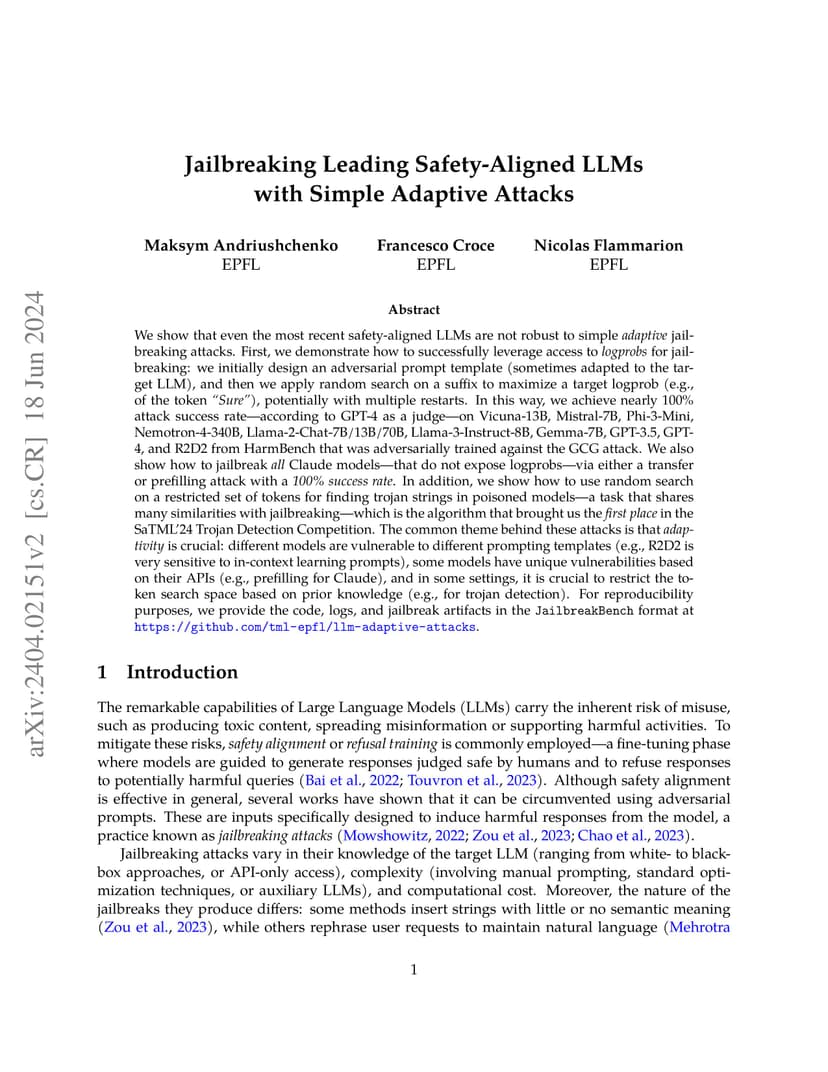 arXiv:2404.02151v2 [cs.CR] 18 Jun 2024

Jailbreaking Leading Safety-Aligned LLMs with Simple Adaptive Attacks

Maksym Andriushchenko
EPFL

Francesco Croce
EPFL

Nicolas Flammarion
EPFL

Abstract

We show that even the most recent safety-aligned LLMs are not robust to simple adaptive jailbreaking attacks. First, we demonstrate how to successfully leverage access to logprobs for jailbreaking: we initially design an adversarial prompt template (sometimes adapted to the target LLM), and then we apply random search on a suffix to maximize a target logprob (e.g., of the token "Sure"), potentially with multiple restarts. In this way, we achieve nearly 100% attack success rate—according to GPT-4 as a judge—on Vicuna-13B, Mistral-7B, Phi-3-Mini, Nemotron-4-340B, Llama-2-Chat-7B/13B/70B, Llama-3-Instruct-8B, Gemma-7B, GPT-3.5, GPT-4, and R2D2 from HarmBench that was adversarially trained against the GCG attack. We also show how to jailbreak all Claude models—that do not expose logprobs—via either a transfer or prefilling attack with a 100% success rate. In addition, we show how to use random search on a restricted set of tokens for finding trojan strings in poisoned models—a task that shares many similarities with jailbreaking—which is the algorithm that brought us the first place in the SaTML'24 Trojan Detection Competition. The common theme behind these attacks is that adaptivity is crucial: different models are vulnerable to different prompting templates (e.g., R2D2 is very sensitive to in-context learning prompts), some models have unique vulnerabilities based on their APIs (e.g., prefilling for Claude), and in some settings, it is crucial to restrict the token search space based on prior knowledge (e.g., for trojan detection). For reproducibility purposes, we provide the code, logs, and jailbreak artifacts in the JailbreakBench format at https://github.com/tml-epfl/llm-adaptive-attacks.

1 Introduction

The remarkable capabilities of Large Language Models (LLMs) carry the inherent risk of misuse, such as producing toxic content, spreading misinformation or supporting harmful activities. To mitigate these risks, safety alignment or refusal training is commonly employed—a fine-tuning phase where models are guided to generate responses judged safe by humans and to refuse responses to potentially harmful queries (Bai et al., 2022; Touvron et al., 2023). Although safety alignment is effective in general, several works have shown that it can be circumvented using adversarial prompts. These are inputs specifically designed to induce harmful responses from the model, a practice known as jailbreaking attacks (Mowshowitz, 2022; Zou et al., 2023; Chao et al., 2023).

Jailbreaking attacks vary in their knowledge of the target LLM (ranging from white- to black-box approaches, or API-only access), complexity (involving manual prompting, standard optimization techniques, or auxiliary LLMs), and computational cost. Moreover, the nature of the jailbreaks they produce differs: some methods insert strings with little or no semantic meaning (Zou et al., 2023), while others rephrase user requests to maintain natural language (Mehrotra

1